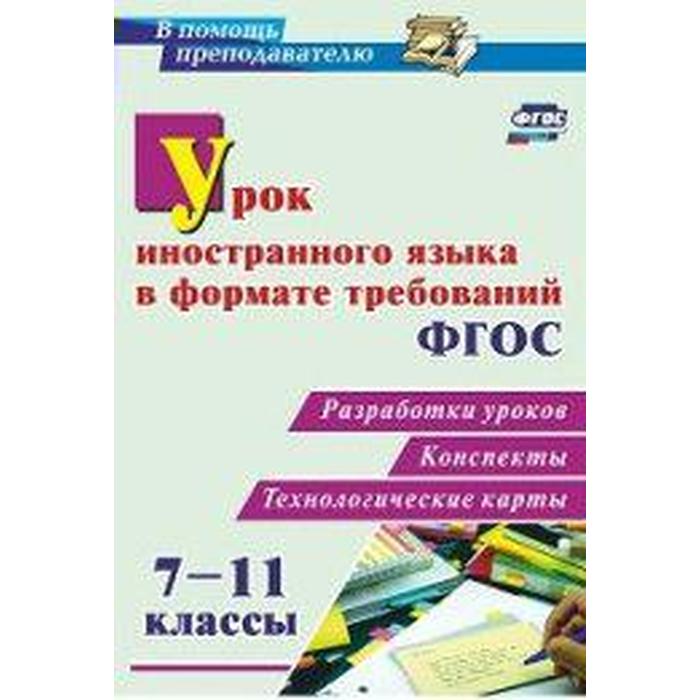 В помощь преподавателю

ФГОС

Урок иностранного языка в формате требований ФГОС

Разработки уроков

Конспекты

Технологические карты

7–11 классы